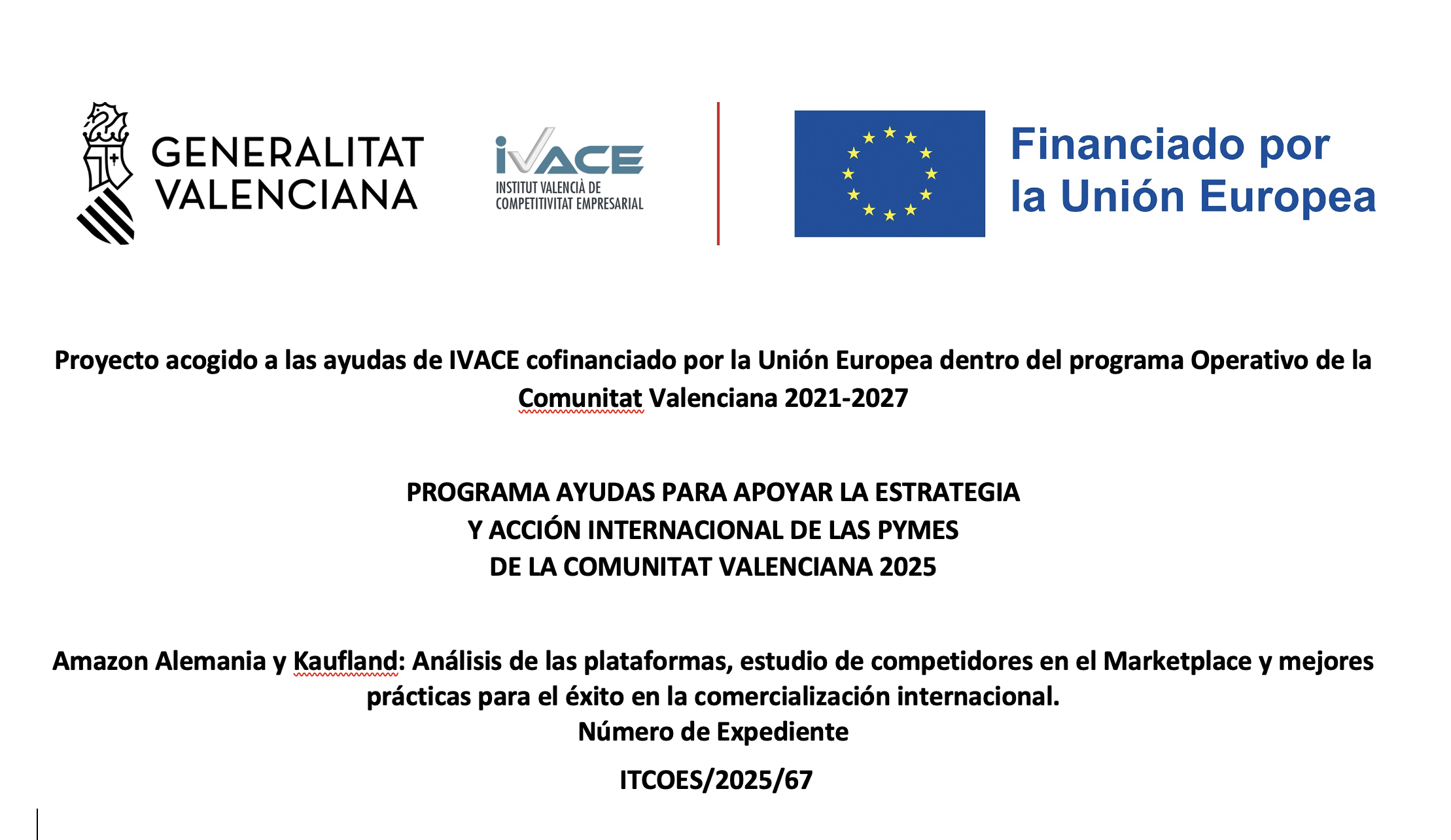 GENERALITAT VALENCIANA

iVACE
INSTITUT VALENCIÀ DE COMPETITIVITAT EMPRESARIAL

Financiado por la Unión Europea

Proyecto acogido a las ayudas de IVACE cofinanciado por la Unión Europea dentro del programa Operativo de la Comunitat Valenciana 2021-2027

PROGRAMA AYUDAS PARA APOYAR LA ESTRATEGIA
Y ACCIÓN INTERNACIONAL DE LAS PYMES
DE LA COMUNITAT VALENCIANA 2025

Amazon Alemania y Kaufland: Análisis de las plataformas, estudio de competidores en el Marketplace y mejores prácticas para el éxito en la comercialización internacional.
Número de Expediente

ITCOES/2025/67